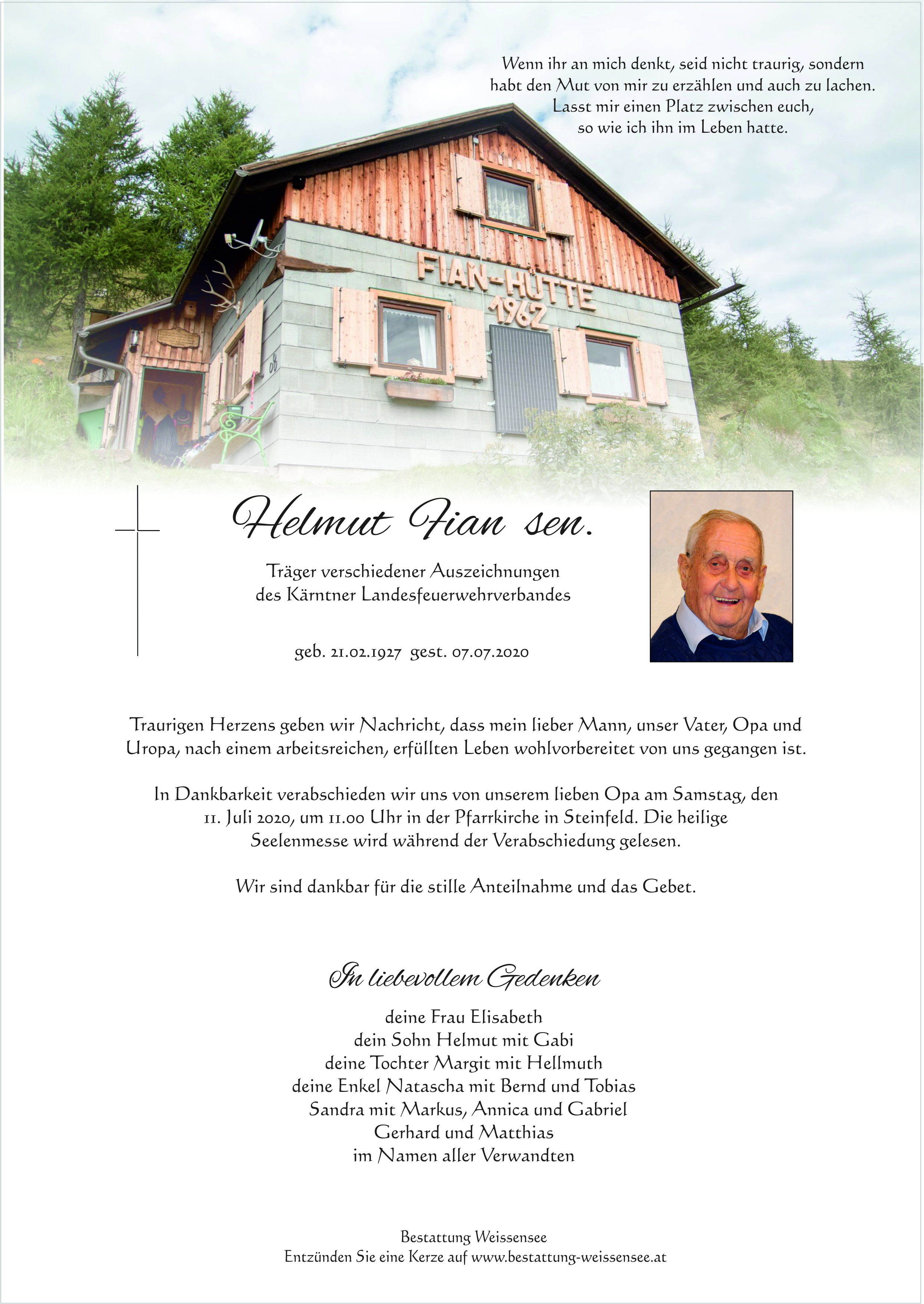 Wenn ihr an mich denkt, seid nicht traurig, sondern habt den Mut von mir zu erzählen und auch zu lachen. Lasst mir einen Platz zwischen euch, so wie ich ihn im Leben hatte.

FIAN-HÜTTE
1962

Helmut Fian sen.

Träger verschiedener Auszeichnungen
des Kärntner Landesfeuerwehrverbandes

geb. 21.02.1927 gest. 07.07.2020

Traurigen Herzens geben wir Nachricht, dass mein lieber Mann, unser Vater, Opa und Uropa, nach einem arbeitsreichen, erfüllten Leben wohlvorbereitet von uns gegangen ist.

In Dankbarkeit verabschieden wir uns von unserem lieben Opa am Samstag, den 11. Juli 2020, um 11.00 Uhr in der Pfarrkirche in Steinfeld. Die heilige Seelenmesse wird während der Verabschiedung gelesen.

Wir sind dankbar für die stille Anteilnahme und das Gebet.

In liebevollem Gedenken

deine Frau Elisabeth
dein Sohn Helmut mit Gabi
deine Tochter Margit mit Hellmuth
deine Enkel Natascha mit Bernd und Tobias
Sandra mit Markus, Annica und Gabriel
Gerhard und Matthias
im Namen aller Verwandten

Bestattung Weissensee
Entzünden Sie eine Kerze auf www.bestattung-weissensee.at